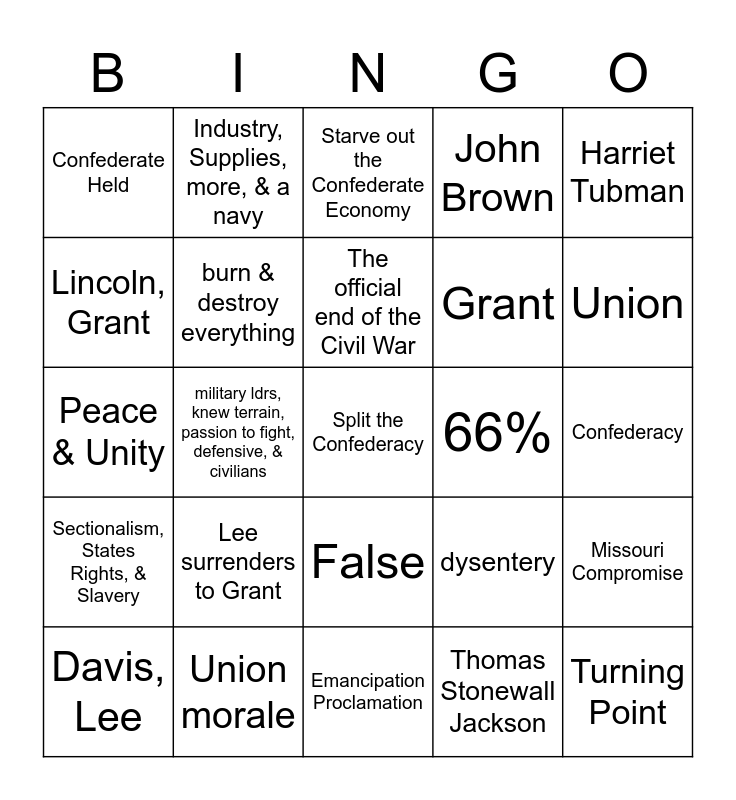 | B | I | N | G | O |
|---|---|---|---|---|
| Confederate Held | Industry, Supplies, more, & a navy | Starve out the Confederate Economy | John Brown | Harriet Tubman |
| Lincoln, Grant | burn & destroy everything | The official end of the Civil War | Grant | Union |
| Peace & Unity | military ldrs, knew terrain, passion to fight, defensive, & civilians | Split the Confederacy | 66% | Confederacy |
| Sectionalism, States Rights, & Slavery | Lee surrenders to Grant | False | dysentery | Missouri Compromise |
| Davis, Lee | Union morale | Emancipation Proclamation | Thomas Stonewall Jackson | Turning Point |